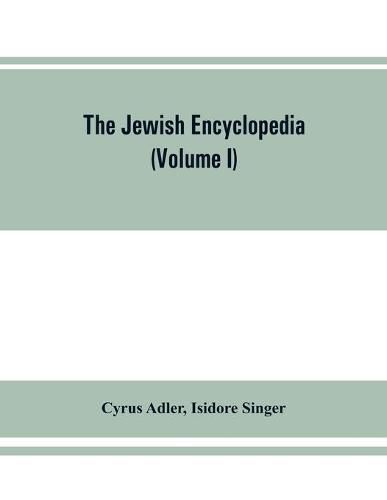 The Jewish Encyclopedia
(Volume I)

Cyrus Adler, Isidore Singer